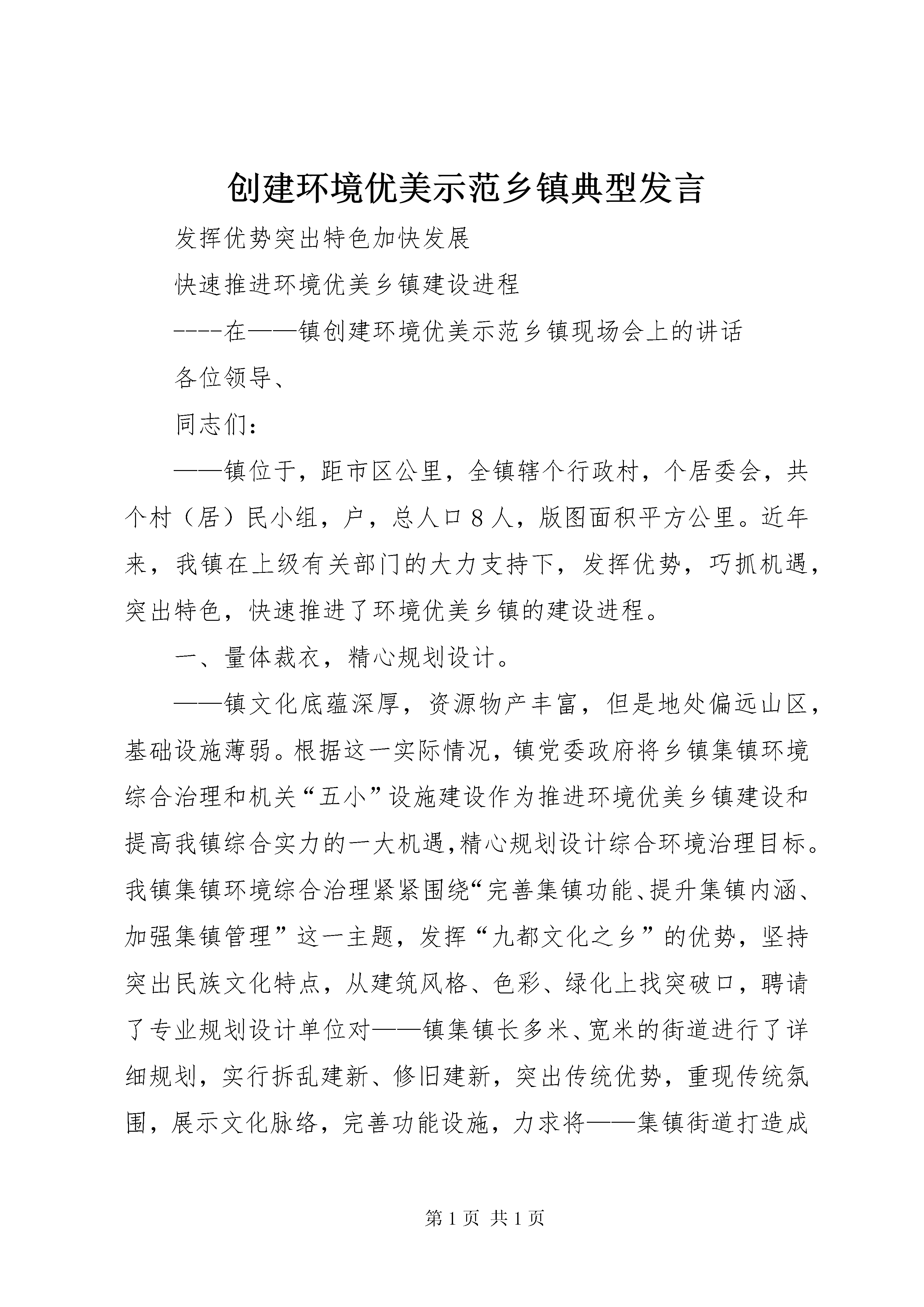 创建环境优美示范乡镇典型发言

发挥优势突出特色加快发展

快速推进环境优美乡镇建设进程

----在——镇创建环境优美示范乡镇现场会上的讲话

各位领导、

同志们：

——镇位于，距市区公里，全镇辖个行政村，个居委会，共个村（居）民小组，户，总人口８人，版图面积平方公里。近年来，我镇在上级有关部门的大力支持下，发挥优势，巧抓机遇，突出特色，快速推进了环境优美乡镇的建设进程。

一、量体裁衣，精心规划设计。

——镇文化底蕴深厚，资源物产丰富，但是地处偏远山区，基础设施薄弱。根据这一实际情况，镇党委政府将乡镇集镇环境综合治理和机关“五小”设施建设作为推进环境优美乡镇建设和提高我镇综合实力的一大机遇,精心规划设计综合环境治理目标。我镇集镇环境综合治理紧紧围绕“完善集镇功能、提升集镇内涵、加强集镇管理”这一主题，发挥“九都文化之乡”的优势，坚持突出民族文化特点，从建筑风格、色彩、绿化上找突破口，聘请了专业规划设计单位对——镇集镇长多米、宽米的街道进行了详细规划，实行拆乱建新、修旧建新，突出传统优势，重现传统氛围，展示文化脉络，完善功能设施，力求将——集镇街道打造成

第1页 共1页